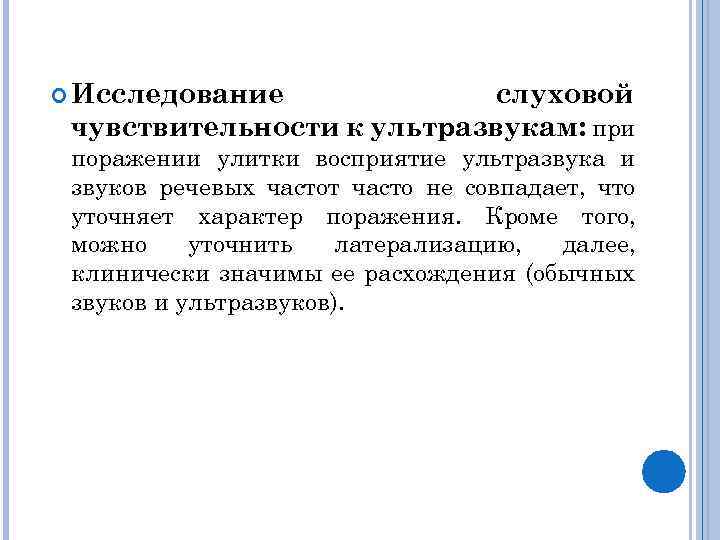 Исследование слуховой чувствительности к ультразвукам: при поражении улитки восприятие ультразвука и звуков речевых частот часто не совпадает, что уточняет характер поражения. Кроме того, можно уточнить латерализацию, далее, клинически значимы ее расхождения (обычных звуков и ультразвуков).